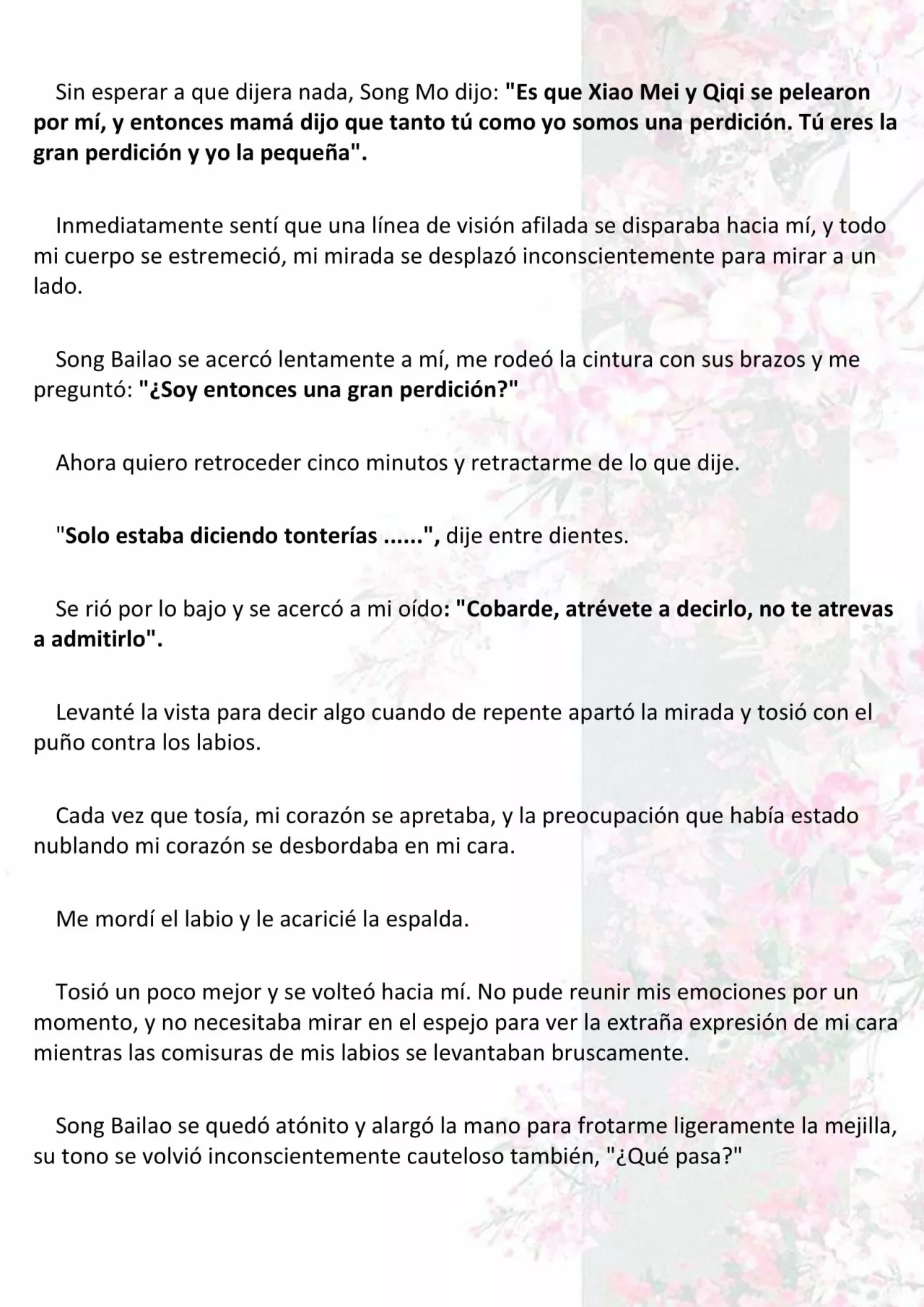 Sin esperar a que dijera nada, Song Mo dijo: "Es que Xiao Mei y Qiqi se pelearon por mí, y entonces mamá dijo que tanto tú como yo somos una perdición. Tú eres la gran perdición y yo la pequeña".

Inmediatamente sentí que una línea de visión afilada se disparaba hacia mí, y todo mi cuerpo se estremeció, mi mirada se desplazó inconscientemente para mirar a un lado.

Song Bailao se acercó lentamente a mí, me rodeó la cintura con sus brazos y me preguntó: "¿Soy entonces una gran perdición?"

Ahora quiero retroceder cinco minutos y retractarme de lo que dije.

"Solo estaba diciendo tonterías ......", dije entre dientes.

Se rió por lo bajo y se acercó a mi oído: "Cobarde, atrévete a decirlo, no te atrevas a admitirlo".

Levanté la vista para decir algo cuando de repente apartó la mirada y tosió con el puño contra los labios.

Cada vez que tosía, mi corazón se apretaba, y la preocupación que había estado nublando mi corazón se desbordaba en mi cara.

Me mordí el labio y le acaricié la espalda.

Tosió un poco mejor y se volteó hacia mí. No pude reunir mis emociones por un momento, y no necesitaba mirar en el espejo para ver la extraña expresión de mi cara mientras las comisuras de mis labios se levantaban bruscamente.

Song Bailao se quedó atónito y alargó la mano para frotarme ligeramente la mejilla, su tono se volvió inconscientemente cauteloso también, "¿Qué pasa?"